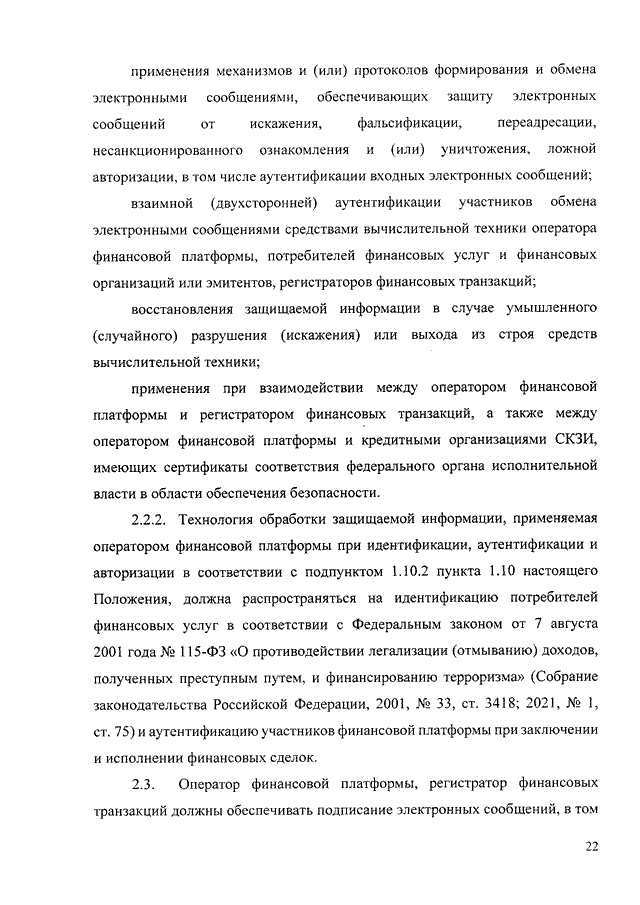 применения механизмов и (или) протоколов формирования и обмена электронными сообщениями, обеспечивающих защиту электронных сообщений от искажения, фальсификации, переадресации, несанкционированного ознакомления и (или) уничтожения, ложной авторизации, в том числе аутентификации входных электронных сообщений;

взаимной (двухсторонней) аутентификации участников обмена электронными сообщениями средствами вычислительной техники оператора финансовой платформы, потребителей финансовых услуг и финансовых организаций или эмитентов, регистраторов финансовых транзакций;

восстановления защищаемой информации в случае умышленного (случайного) разрушения (искажения) или выхода из строя средств вычислительной техники;

применения при взаимодействии между оператором финансовой платформы и регистратором финансовых транзакций, а также между оператором финансовой платформы и кредитными организациями СКЗИ, имеющих сертификаты соответствия федерального органа исполнительной власти в области обеспечения безопасности.

2.2.2. Технология обработки защищаемой информации, применяемая оператором финансовой платформы при идентификации, аутентификации и авторизации в соответствии с подпунктом 1.10.2 пункта 1.10 настоящего Положения, должна распространяться на идентификацию потребителей финансовых услуг в соответствии с Федеральным законом от 7 августа 2001 года № 115-ФЗ «О противодействии легализации (отмыванию) доходов, полученных преступным путем, и финансированию терроризма» (Собрание законодательства Российской Федерации, 2001, № 33, ст. 3418; 2021, № 1, ст. 75) и аутентификацию участников финансовой платформы при заключении и исполнении финансовых сделок.

2.3. Оператор финансовой платформы, регистратор финансовых транзакций должны обеспечивать подписание электронных сообщений, в том

22